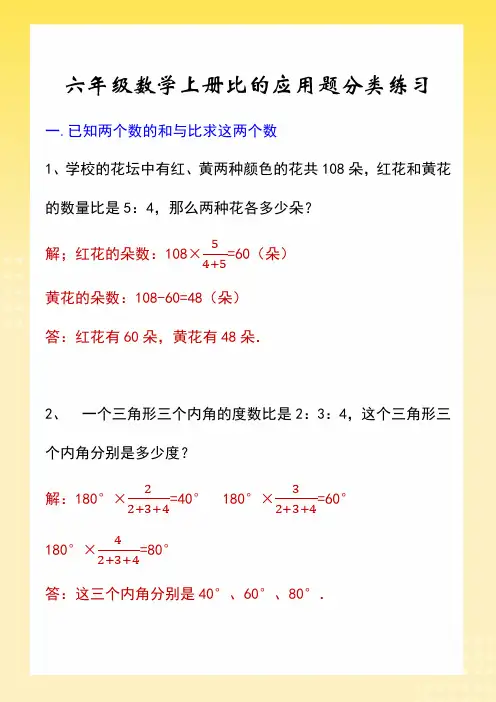 六年级数学上册比的应用题分类练习

一. 已知两个数的和与比求这两个数

1、学校的花坛中有红、黄两种颜色的花共 108 朵，红花和黄花的数量比是 5：4，那么两种花各多少朵？

解；红花的朵数：$108\times\frac{5}{4+5}=60$（朵）

黄花的朵数：108-60=48（朵）

答：红花有 60 朵，黄花有 48 朵.

2、 一个三角形三个内角的度数比是 2：3：4，这个三角形三个内角分别是多少度？

解：$180^\circ\times\frac{2}{2+3+4}=40^\circ$ $180^\circ\times\frac{3}{2+3+4}=60^\circ$

$180^\circ\times\frac{4}{2+3+4}=80^\circ$

答：这三个内角分别是 40°、60°、80°.